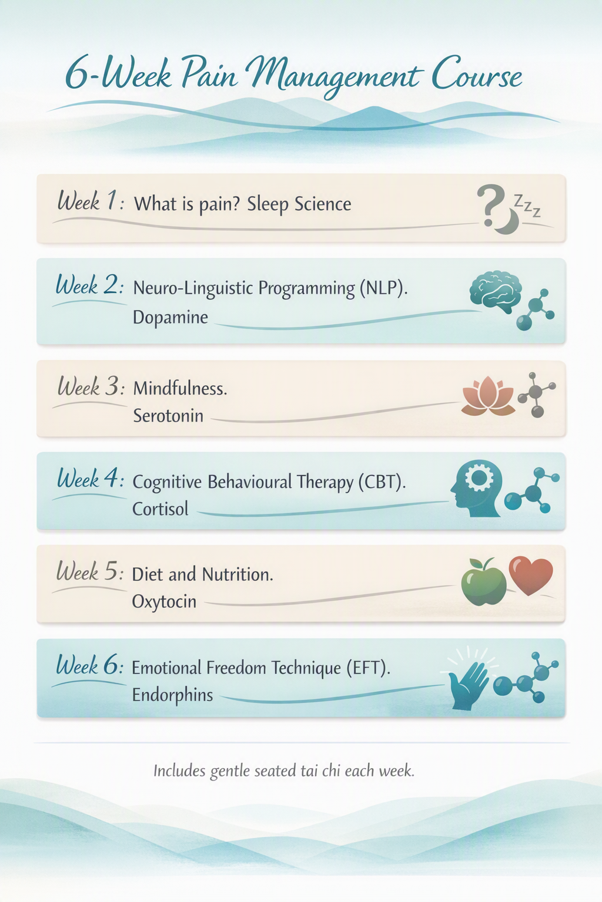 6-Week Pain Management Course

Week 1: What is pain? Sleep Science

Week 2: Neuro-Linguistic Programming (NLP).
Dopamine

Week 3: Mindfulness.
Serotonin

Week 4: Cognitive Behavioural Therapy (CBT).
Cortisol

Week 5: Diet and Nutrition.
Oxytocin

Week 6: Emotional Freedom Technique (EFT).
Endorphins

Includes gentle seated tai chi each week.